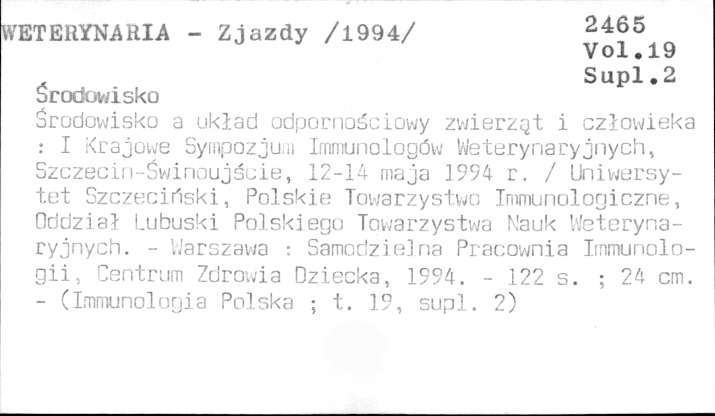 WETERYNARIA - Zjazdy /1994/

2465
Vol.19
Supl.2

Środowisko

Środowisko a układ odpornościowy zwierząt i człowieka : I Krajowe Sympozjum Immunologów Weterynaryjnych, Szczecin-Świnoujście, 12-14 maja 1994 r. / Uniwersytet Szczeciński, Polskie Towarzystwo Immunologiczne, Oddział Lubuski Polskiego Towarzystwa Nauk Weterynaryjnych. - Warszawa : Samodzielna Pracownia Immunologii, Centrum Zdrowia Dziecka, 1994. - 122 s. ; 24 cm. - (Immunologia Polska ; t. 19, supl. 2)